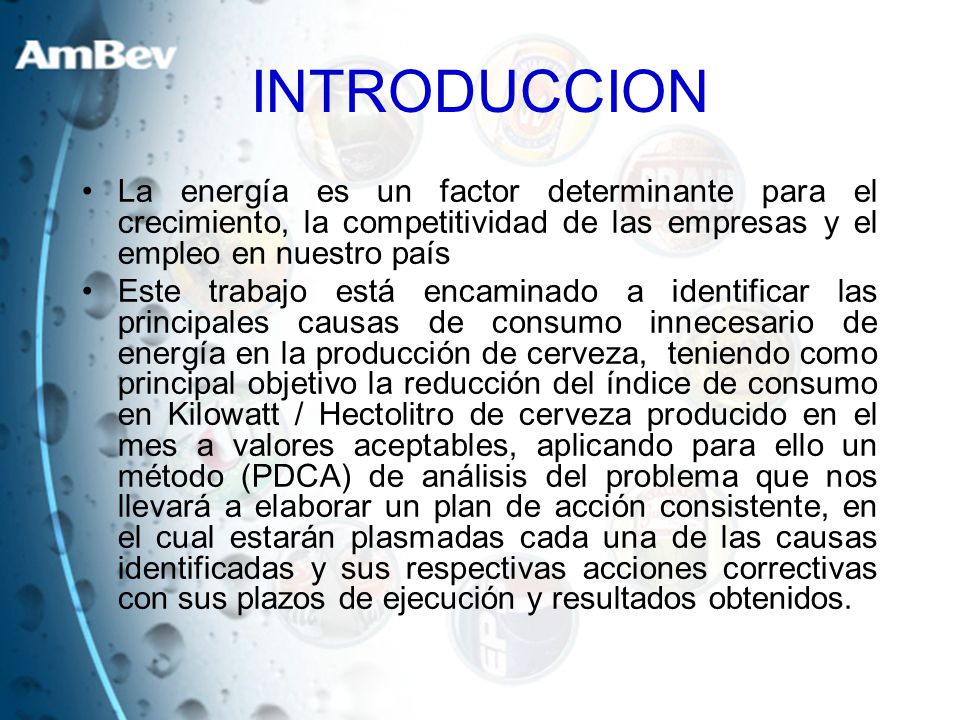 AmBev

INTRODUCCION

• La energía es un factor determinante para el crecimiento, la competitividad de las empresas y el empleo en nuestro país

• Este trabajo está encaminado a identificar las principales causas de consumo innecesario de energía en la producción de cerveza, teniendo como principal objetivo la reducción del índice de consumo en Kilowatt / Hectolitro de cerveza producido en el mes a valores aceptables, aplicando para ello un método (PDCA) de análisis del problema que nos llevará a elaborar un plan de acción consistente, en el cual estarán plasmadas cada una de las causas identificadas y sus respectivas acciones correctivas con sus plazos de ejecución y resultados obtenidos.